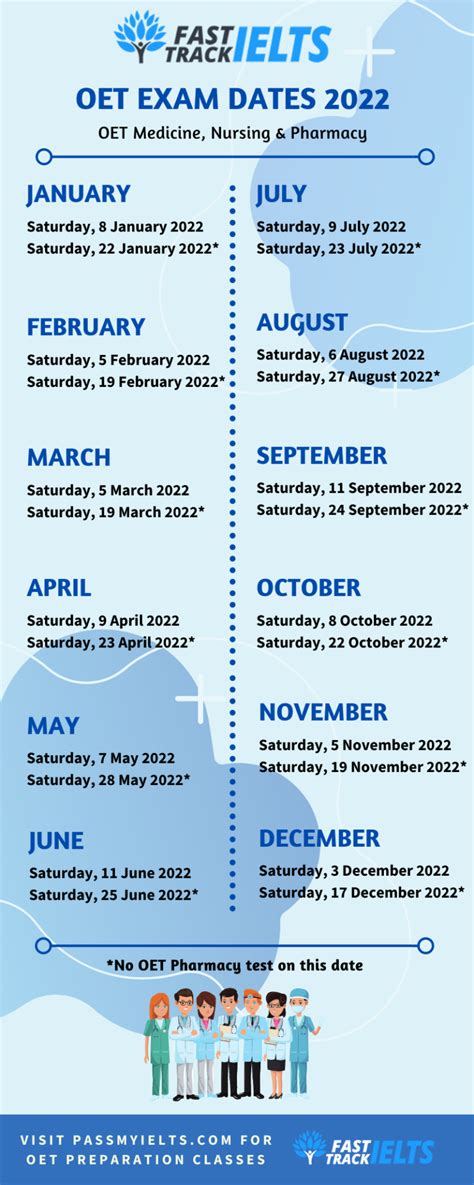 FAST TRACK IELTS

OET EXAM DATES 2022

OET Medicine, Nursing & Pharmacy

JANUARY
Saturday, 8 January 2022
Saturday, 22 January 2022*

FEBRUARY
Saturday, 5 February 2022
Saturday, 19 February 2022*

MARCH
Saturday, 5 March 2022
Saturday, 19 March 2022*

APRIL
Saturday, 9 April 2022
Saturday, 23 April 2022*

MAY
Saturday, 7 May 2022
Saturday, 28 May 2022*

JUNE
Saturday, 11 June 2022
Saturday, 25 June 2022*

JULY
Saturday, 9 July 2022
Saturday, 23 July 2022*

AUGUST
Saturday, 6 August 2022
Saturday, 27 August 2022*

SEPTEMBER
Saturday, 11 September 2022
Saturday, 24 September 2022*

OCTOBER
Saturday, 8 October 2022
Saturday, 22 October 2022*

NOVEMBER
Saturday, 5 November 2022
Saturday, 19 November 2022*

DECEMBER
Saturday, 3 December 2022
Saturday, 17 December 2022*

*No OET Pharmacy test on this date

VISIT PASSMYIELTS.COM FOR OET PREPARATION CLASSES

FAST TRACK IELTS